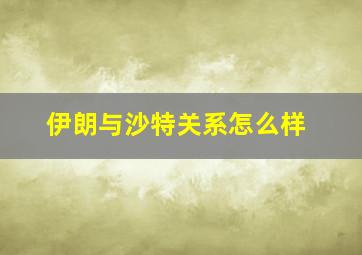 伊朗与沙特关系怎么样